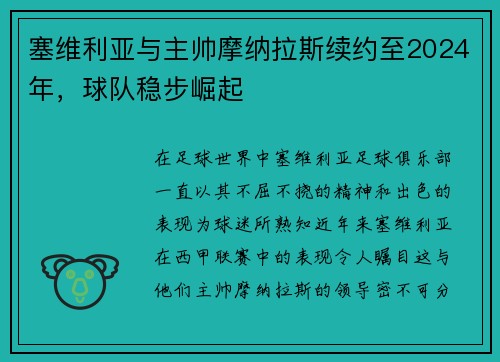 塞维利亚与主帅摩纳拉斯续约至2024年，球队稳步崛起

在足球世界中塞维利亚足球俱乐部一直以其不屈不挠的精神和出色的表现为球迷所熟知近年来塞维利亚在西甲联赛中的表现令人瞩目这与他们主帅摩纳拉斯的领导密不可分